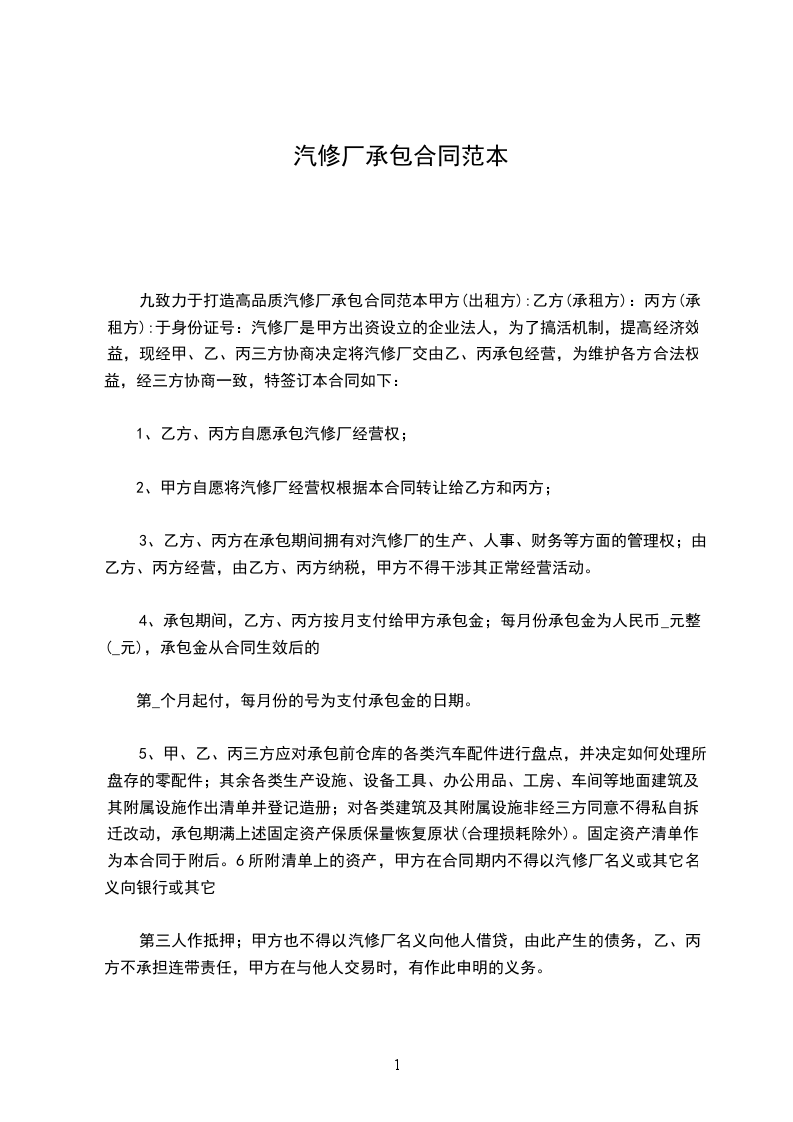 汽修厂承包合同范本

九致力于打造高品质汽修厂承包合同范本甲方(出租方):乙方(承租方)：丙方(承租方):于身份证号：汽修厂是甲方出资设立的企业法人，为了搞活机制，提高经济效益，现经甲、乙、丙三方协商决定将汽修厂交由乙、丙承包经营，为维护各方合法权益，经三方协商一致，特签订本合同如下：

1、乙方、丙方自愿承包汽修厂经营权；

2、甲方自愿将汽修厂经营权根据本合同转让给乙方和丙方；

3、乙方、丙方在承包期间拥有对汽修厂的生产、人事、财务等方面的管理权；由乙方、丙方经营，由乙方、丙方纳税，甲方不得干涉其正常经营活动。

4、承包期间，乙方、丙方按月支付给甲方承包金；每月份承包金为人民币_元整(_元)，承包金从合同生效后的

第_个月起付，每月份的号为支付承包金的日期。

5、甲、乙、丙三方应对承包前仓库的各类汽车配件进行盘点，并决定如何处理所盘存的零配件；其余各类生产设施、设备工具、办公用品、工房、车间等地面建筑及其附属设施作出清单并登记造册；对各类建筑及其附属设施非经三方同意不得私自拆迁改动，承包期满上述固定资产保质保量恢复原状(合理损耗除外)。固定资产清单作为本合同于附后。6所附清单上的资产，甲方在合同期内不得以汽修厂名义或其它名义向银行或其它

第三人作抵押；甲方也不得以汽修厂名义向他人借贷，由此产生的债务，乙、丙方不承担连带责任，甲方在与他人交易时，有作此申明的义务。

1